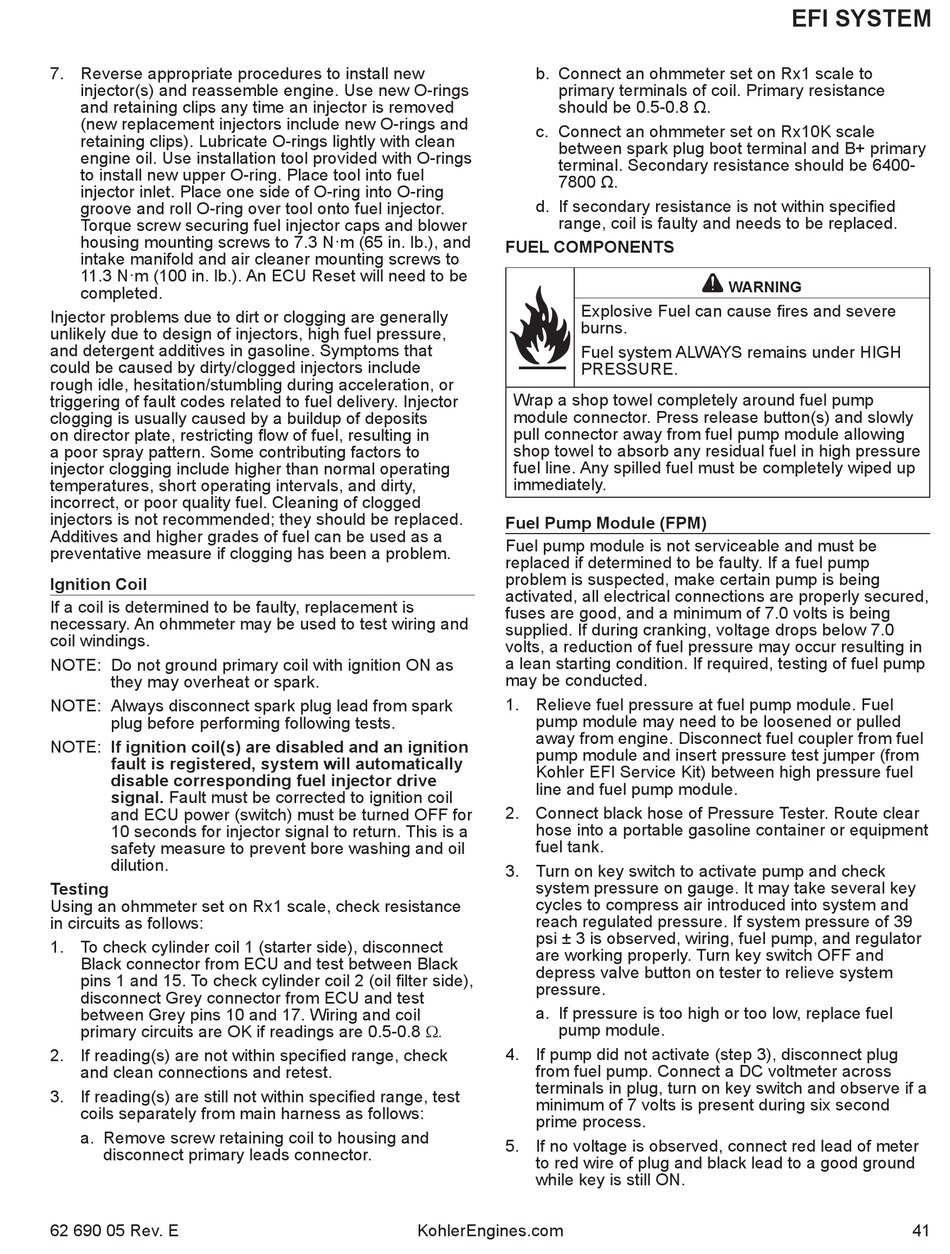 EFI SYSTEM

7. Reverse appropriate procedures to install new injector(s) and reassemble engine. Use new O-rings and retaining clips any time an injector is removed (new replacement injectors include new O-rings and retaining clips). Lubricate O-rings lightly with clean engine oil. Use installation tool provided with O-rings to install new upper O-ring. Place tool into fuel injector inlet. Place one side of O-ring into O-ring groove and roll O-ring over tool onto fuel injector. Torque screw securing fuel injector caps and blower housing mounting screws to 7.3 N·m (65 in. lb.), and intake manifold and air cleaner mounting screws to 11.3 N·m (100 in. lb.). An ECU Reset will need to be completed.

Injector problems due to dirt or clogging are generally unlikely due to design of injectors, high fuel pressure, and detergent additives in gasoline. Symptoms that could be caused by dirty/clogged injectors include rough idle, hesitation/stumbling during acceleration, or triggering of fault codes related to fuel delivery. Injector clogging is usually caused by a buildup of deposits on director plate, restricting flow of fuel, resulting in a poor spray pattern. Some contributing factors to injector clogging include higher than normal operating temperatures, short operating intervals, and dirty, incorrect, or poor quality fuel. Cleaning of clogged injectors is not recommended; they should be replaced. Additives and higher grades of fuel can be used as a preventative measure if clogging has been a problem.

Ignition Coil

If a coil is determined to be faulty, replacement is necessary. An ohmmeter may be used to test wiring and coil windings.

NOTE: Do not ground primary coil with ignition ON as they may overheat or spark.

NOTE: Always disconnect spark plug lead from spark plug before performing following tests.

NOTE: If ignition coil(s) are disabled and an ignition fault is registered, system will automatically disable corresponding fuel injector drive signal. Fault must be corrected to ignition coil and ECU power (switch) must be turned OFF for 10 seconds for injector signal to return. This is a safety measure to prevent bore washing and oil dilution.

Testing

Using an ohmmeter set on Rx1 scale, check resistance in circuits as follows:

1. To check cylinder coil 1 (starter side), disconnect Black connector from ECU and test between Black pins 1 and 15. To check cylinder coil 2 (oil filter side), disconnect Grey connector from ECU and test between Grey pins 10 and 17. Wiring and coil primary circuits are OK if readings are 0.5-0.8 Ω.

2. If reading(s) are not within specified range, check and clean connections and retest.

3. If reading(s) are still not within specified range, test coils separately from main harness as follows:

a. Remove screw retaining coil to housing and disconnect primary leads connector.

b. Connect an ohmmeter set on Rx1 scale to primary terminals of coil. Primary resistance should be 0.5-0.8 Ω.

c. Connect an ohmmeter set on Rx10K scale between spark plug boot terminal and B+ primary terminal. Secondary resistance should be 6400-7800 Ω.

d. If secondary resistance is not within specified range, coil is faulty and needs to be replaced.

FUEL COMPONENTS

WARNING

Explosive Fuel can cause fires and severe burns.

Fuel system ALWAYS remains under HIGH PRESSURE.

Wrap a shop towel completely around fuel pump module connector. Press release button(s) and slowly pull connector away from fuel pump module allowing shop towel to absorb any residual fuel in high pressure fuel line. Any spilled fuel must be completely wiped up immediately.

Fuel Pump Module (FPM)

Fuel pump module is not serviceable and must be replaced if determined to be faulty. If a fuel pump problem is suspected, make certain pump is being activated, all electrical connections are properly secured, fuses are good, and a minimum of 7.0 volts is being supplied. If during cranking, voltage drops below 7.0 volts, a reduction of fuel pressure may occur resulting in a lean starting condition. If required, testing of fuel pump may be conducted.

1. Relieve fuel pressure at fuel pump module. Fuel pump module may need to be loosened or pulled away from engine. Disconnect fuel coupler from fuel pump module and insert pressure test jumper (from Kohler EFI Service Kit) between high pressure fuel line and fuel pump module.

2. Connect black hose of Pressure Tester. Route clear hose into a portable gasoline container or equipment fuel tank.

3. Turn on key switch to activate pump and check system pressure on gauge. It may take several key cycles to compress air introduced into system and reach regulated pressure. If system pressure of 39 psi ± 3 is observed, wiring, fuel pump, and regulator are working properly. Turn key switch OFF and depress valve button on tester to relieve system pressure.

a. If pressure is too high or too low, replace fuel pump module.

4. If pump did not activate (step 3), disconnect plug from fuel pump. Connect a DC voltmeter across terminals in plug, turn on key switch and observe if a minimum of 7 volts is present during six second prime process.

5. If no voltage is observed, connect red lead of meter to red wire of plug and black lead to a good ground while key is still ON.

62 690 05 Rev. E KohlerEngines.com 41